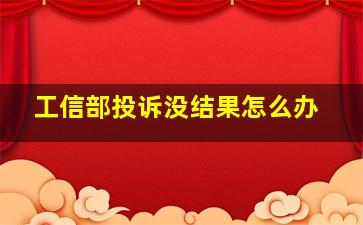 工信部投诉没结果怎么办